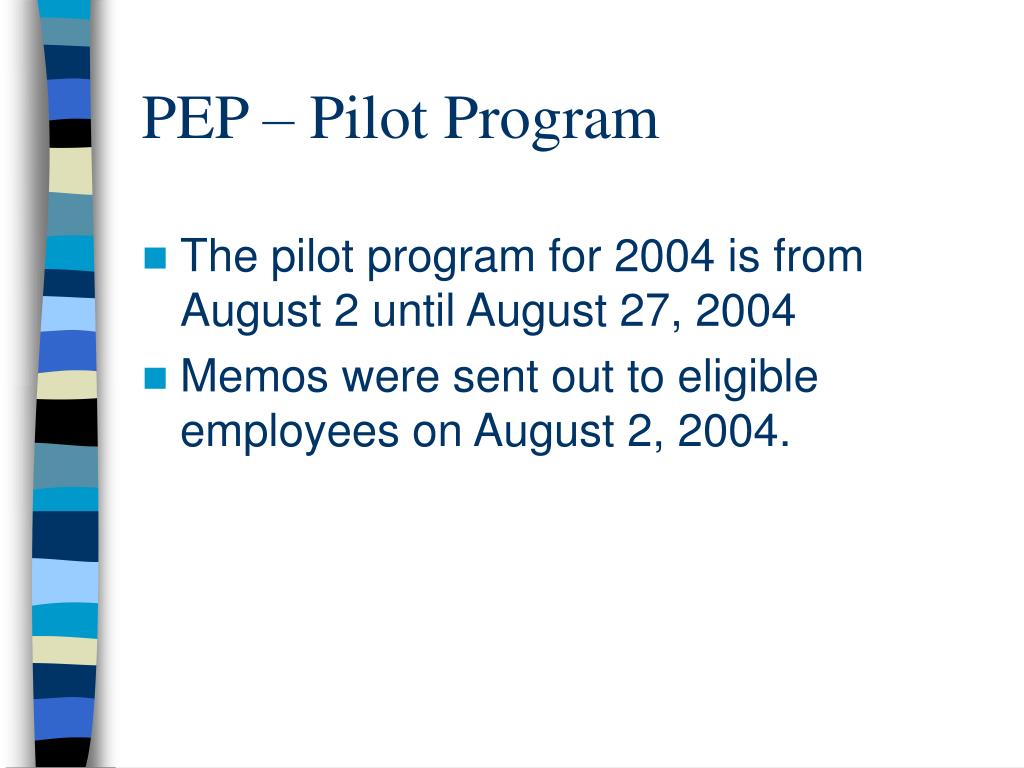 PEP – Pilot Program

- The pilot program for 2004 is from August 2 until August 27, 2004
- Memos were sent out to eligible employees on August 2, 2004.